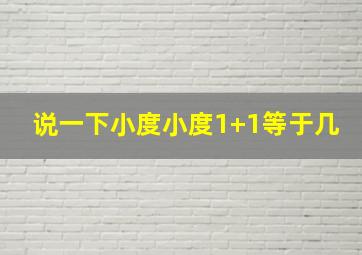 说一下小度小度1+1等于几